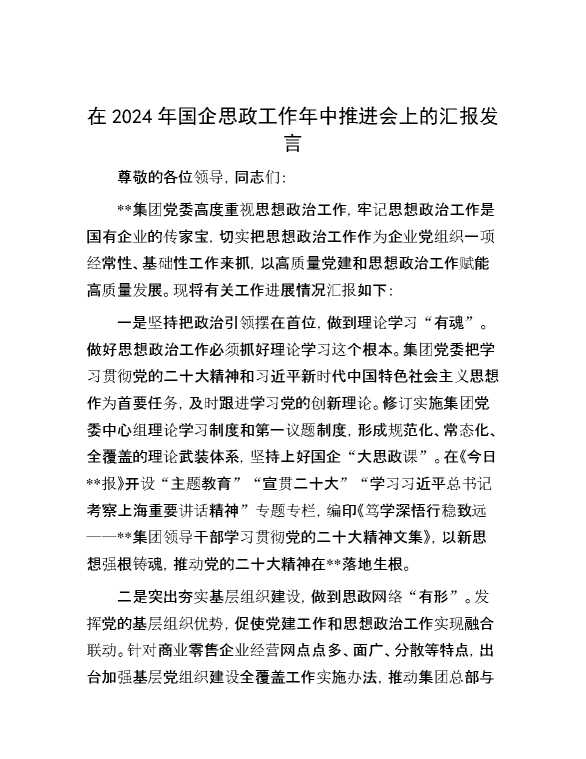 在 2024 年国企思政工作年中推进会上的汇报发言

尊敬的各位领导，同志们：

**集团党委高度重视思想政治工作，牢记思想政治工作是国有企业的传家宝，切实把思想政治工作作为企业党组织一项经常性、基础性工作来抓，以高质量党建和思想政治工作赋能高质量发展。现将有关工作进展情况汇报如下：

一是坚持把政治引领摆在首位，做到理论学习“有魂”。做好思想政治工作必须抓好理论学习这个根本。集团党委把学习贯彻党的二十大精神和习近平新时代中国特色社会主义思想作为首要任务，及时跟进学习党的创新理论。修订实施集团党委中心组理论学习制度和第一议题制度，形成规范化、常态化、全覆盖的理论武装体系，坚持上好国企“大思政课”。在《今日**报》开设“主题教育”“宣贯二十大”“学习习近平总书记考察上海重要讲话精神”专题专栏，编印《笃学深悟行稳致远——**集团领导干部学习贯彻党的二十大精神文集》，以新思想强根铸魂，推动党的二十大精神在**落地生根。

二是突出夯实基层组织建设，做到思政网络“有形”。发挥党的基层组织优势，促使党建工作和思想政治工作实现融合联动。针对商业零售企业经营网点点多、面广、分散等特点，出台加强基层党组织建设全覆盖工作实施办法，推动集团总部与